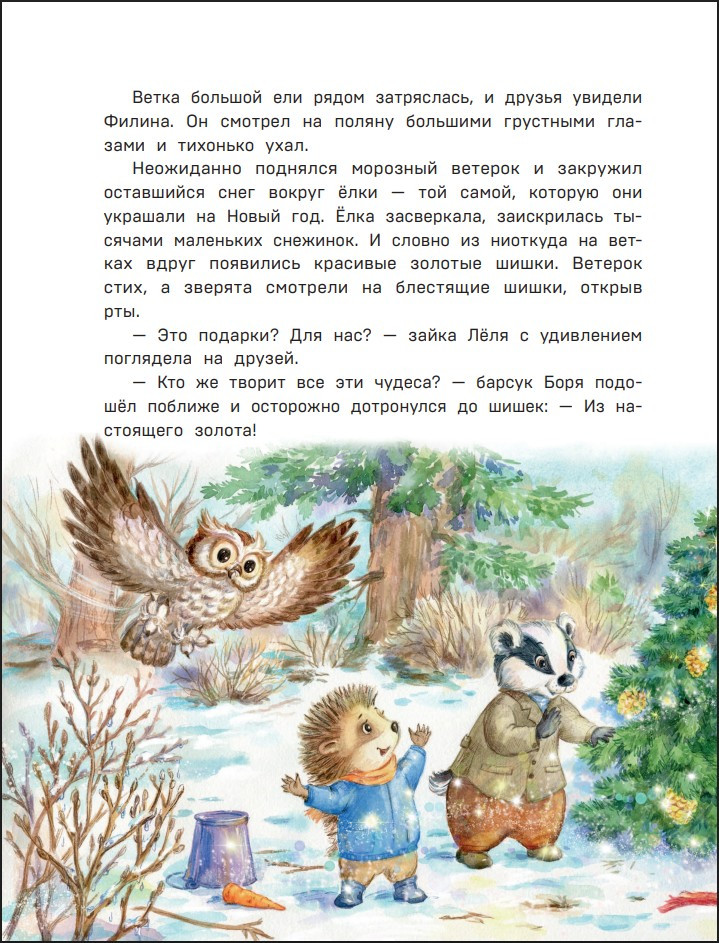 Ветка большой ели рядом затряслась, и друзья увидели Филина. Он смотрел на поляну большими грустными глазами и тихонько ухал.

Неожиданно поднялся морозный ветерок и закружил оставшийся снег вокруг ёлки — той самой, которую они украшали на Новый год. Ёлка засверкала, заискрилась тысячами маленьких снежинок. И словно из ниоткуда на ветках вдруг появились красивые золотые шишки. Ветерок стих, а зверята смотрели на блестящие шишки, открыв рты.

— Это подарки? Для нас? — зайка Лёля с удивлением поглядела на друзей.

— Кто же творит все эти чудеса? — барсук Боря подошёл поближе и осторожно дотронулся до шишек: — Из настоящего золота!